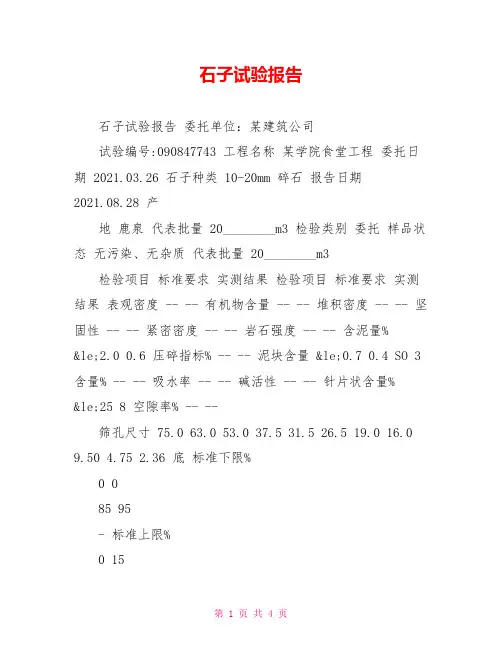 石子试验报告

石子试验报告 委托单位：某建筑公司

试验编号:090847743 工程名称 某学院食堂工程 委托日期 2021.03.26 石子种类 10-20mm 碎石 报告日期 2021.08.28 产

地 鹿泉 代表批量 20________m3 检验类别 委托 样品状态 无污染、无杂质 代表批量 20________m3

检验项目 标准要求 实测结果 检验项目 标准要求 实测结果 表观密度 -- -- 有机物含量 -- -- 堆积密度 -- -- 坚固性 -- -- 紧密密度 -- -- 岩石强度 -- -- 含泥量% &le;2.0 0.6 压碎指标% -- -- 泥块含量 &le;0.7 0.4 SO 3 含量% -- -- 吸水率 -- -- 碱活性 -- -- 针片状含量% &le;25 8 空隙率% -- --

筛孔尺寸 75.0 63.0 53.0 37.5 31.5 26.5 19.0 16.0 9.50 4.75 2.36 底 标准下限%

0 0

85 95

- 标准上限%

0 15

第 1 页 共 4 页